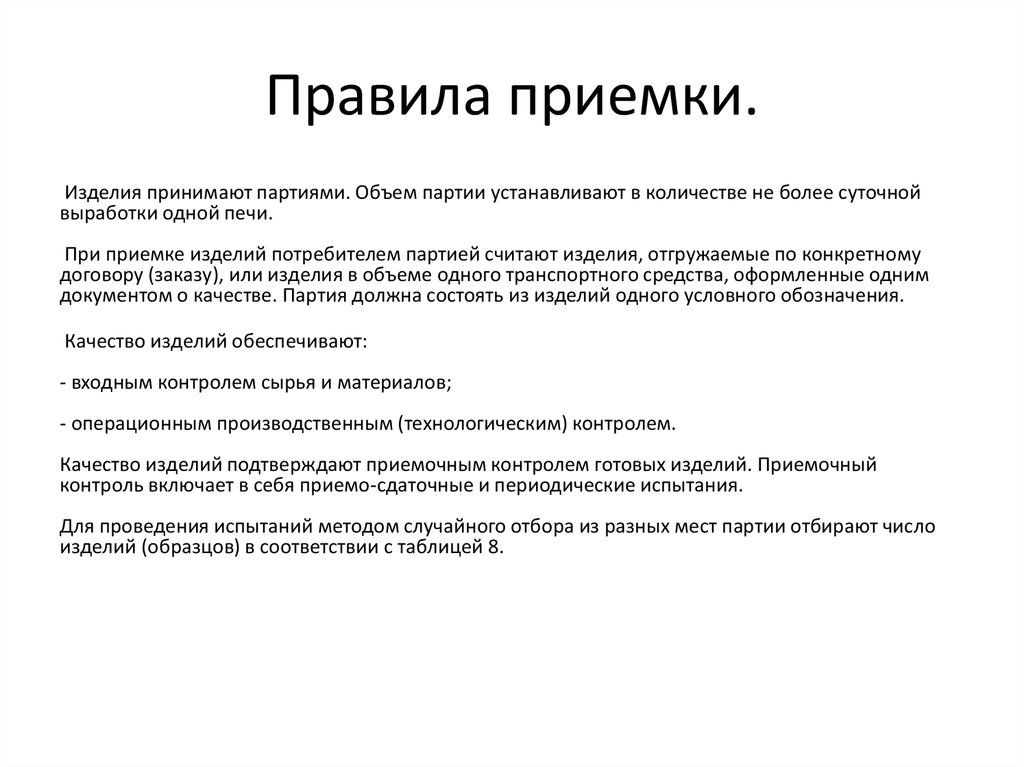 Правила приемки.

Изделия принимают партиями. Объем партии устанавливают в количестве не более суточной выработки одной печи.

При приемке изделий потребителем партией считают изделия, отгружаемые по конкретному договору (заказу), или изделия в объеме одного транспортного средства, оформленные одним документом о качестве. Партия должна состоять из изделий одного условного обозначения.

Качество изделий обеспечивают:

- входным контролем сырья и материалов;

- операционным производственным (технологическим) контролем.

Качество изделий подтверждают приемочным контролем готовых изделий. Приемочный контроль включает в себя приемо-сдаточные и периодические испытания.

Для проведения испытаний методом случайного отбора из разных мест партии отбирают число изделий (образцов) в соответствии с таблицей 8.